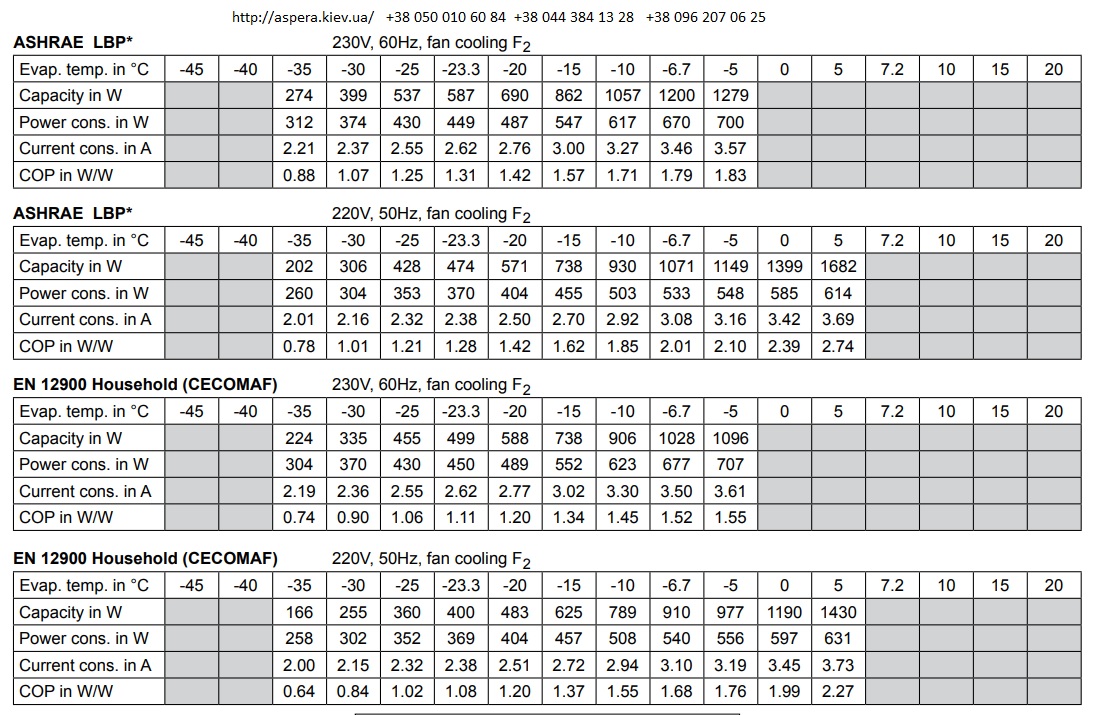 http://aspera.kiev.ua/ +38 050 010 60 84 +38 044 384 13 28 +38 096 207 06 25

ASHRAE LBP* 230V, 60Hz, fan cooling $F_2$

| Evap. temp. in °C | -45 | -40 | -35 | -30 | -25 | -23.3 | -20 | -15 | -10 | -6.7 | -5 | 0 | 5 | 7.2 | 10 | 15 | 20 |
|---|---|---|---|---|---|---|---|---|---|---|---|---|---|---|---|---|---|
| Capacity in W | | | 274 | 399 | 537 | 587 | 690 | 862 | 1057 | 1200 | 1279 | | | | | | |
| Power cons. in W | | | 312 | 374 | 430 | 449 | 487 | 547 | 617 | 670 | 700 | | | | | | |
| Current cons. in A | | | 2.21 | 2.37 | 2.55 | 2.62 | 2.76 | 3.00 | 3.27 | 3.46 | 3.57 | | | | | | |
| COP in W/W | | | 0.88 | 1.07 | 1.25 | 1.31 | 1.42 | 1.57 | 1.71 | 1.79 | 1.83 | | | | | | |

ASHRAE LBP* 220V, 50Hz, fan cooling $F_2$

| Evap. temp. in °C | -45 | -40 | -35 | -30 | -25 | -23.3 | -20 | -15 | -10 | -6.7 | -5 | 0 | 5 | 7.2 | 10 | 15 | 20 |
|---|---|---|---|---|---|---|---|---|---|---|---|---|---|---|---|---|---|
| Capacity in W | | | 202 | 306 | 428 | 474 | 571 | 738 | 930 | 1071 | 1149 | 1399 | 1682 | | | | |
| Power cons. in W | | | 260 | 304 | 353 | 370 | 404 | 455 | 503 | 533 | 548 | 585 | 614 | | | | |
| Current cons. in A | | | 2.01 | 2.16 | 2.32 | 2.38 | 2.50 | 2.70 | 2.92 | 3.08 | 3.16 | 3.42 | 3.69 | | | | |
| COP in W/W | | | 0.78 | 1.01 | 1.21 | 1.28 | 1.42 | 1.62 | 1.85 | 2.01 | 2.10 | 2.39 | 2.74 | | | | |

EN 12900 Household (CECOMAF) 230V, 60Hz, fan cooling $F_2$

| Evap. temp. in °C | -45 | -40 | -35 | -30 | -25 | -23.3 | -20 | -15 | -10 | -6.7 | -5 | 0 | 5 | 7.2 | 10 | 15 | 20 |
|---|---|---|---|---|---|---|---|---|---|---|---|---|---|---|---|---|---|
| Capacity in W | | | 224 | 335 | 455 | 499 | 588 | 738 | 906 | 1028 | 1096 | | | | | | |
| Power cons. in W | | | 304 | 370 | 430 | 450 | 489 | 552 | 623 | 677 | 707 | | | | | | |
| Current cons. in A | | | 2.19 | 2.36 | 2.55 | 2.62 | 2.77 | 3.02 | 3.30 | 3.50 | 3.61 | | | | | | |
| COP in W/W | | | 0.74 | 0.90 | 1.06 | 1.11 | 1.20 | 1.34 | 1.45 | 1.52 | 1.55 | | | | | | |

EN 12900 Household (CECOMAF) 220V, 50Hz, fan cooling $F_2$

| Evap. temp. in °C | -45 | -40 | -35 | -30 | -25 | -23.3 | -20 | -15 | -10 | -6.7 | -5 | 0 | 5 | 7.2 | 10 | 15 | 20 |
|---|---|---|---|---|---|---|---|---|---|---|---|---|---|---|---|---|---|
| Capacity in W | | | 166 | 255 | 360 | 400 | 483 | 625 | 789 | 910 | 977 | 1190 | 1430 | | | | |
| Power cons. in W | | | 258 | 302 | 352 | 369 | 404 | 457 | 508 | 540 | 556 | 597 | 631 | | | | |
| Current cons. in A | | | 2.00 | 2.15 | 2.32 | 2.38 | 2.51 | 2.72 | 2.94 | 3.10 | 3.19 | 3.45 | 3.73 | | | | |
| COP in W/W | | | 0.64 | 0.84 | 1.02 | 1.08 | 1.20 | 1.37 | 1.55 | 1.68 | 1.76 | 1.99 | 2.27 | | | | |